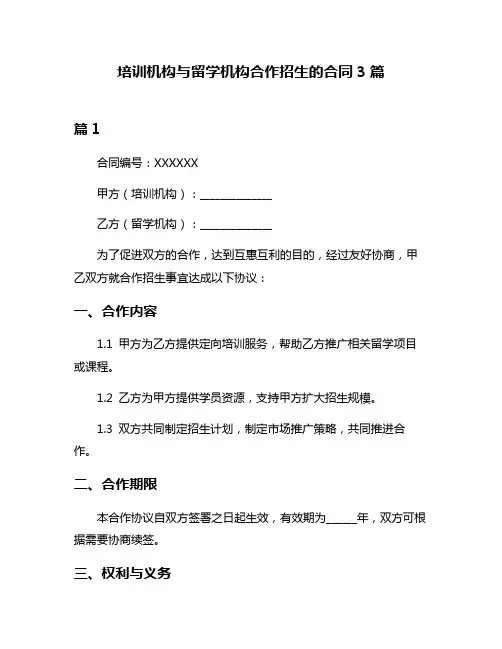 培训机构与留学机构合作招生的合同 3 篇

篇 1

合同编号：XXXXXX

甲方（培训机构）：______________

乙方（留学机构）：______________

为了促进双方的合作，达到互惠互利的目的，经过友好协商，甲乙双方就合作招生事宜达成以下协议：

一、合作内容

1.1 甲方为乙方提供定向培训服务，帮助乙方推广相关留学项目或课程。

1.2 乙方为甲方提供学员资源，支持甲方扩大招生规模。

1.3 双方共同制定招生计划，制定市场推广策略，共同推进合作。

二、合作期限

本合作协议自双方签署之日起生效，有效期为______年，双方可根据需要协商续签。

三、权利与义务